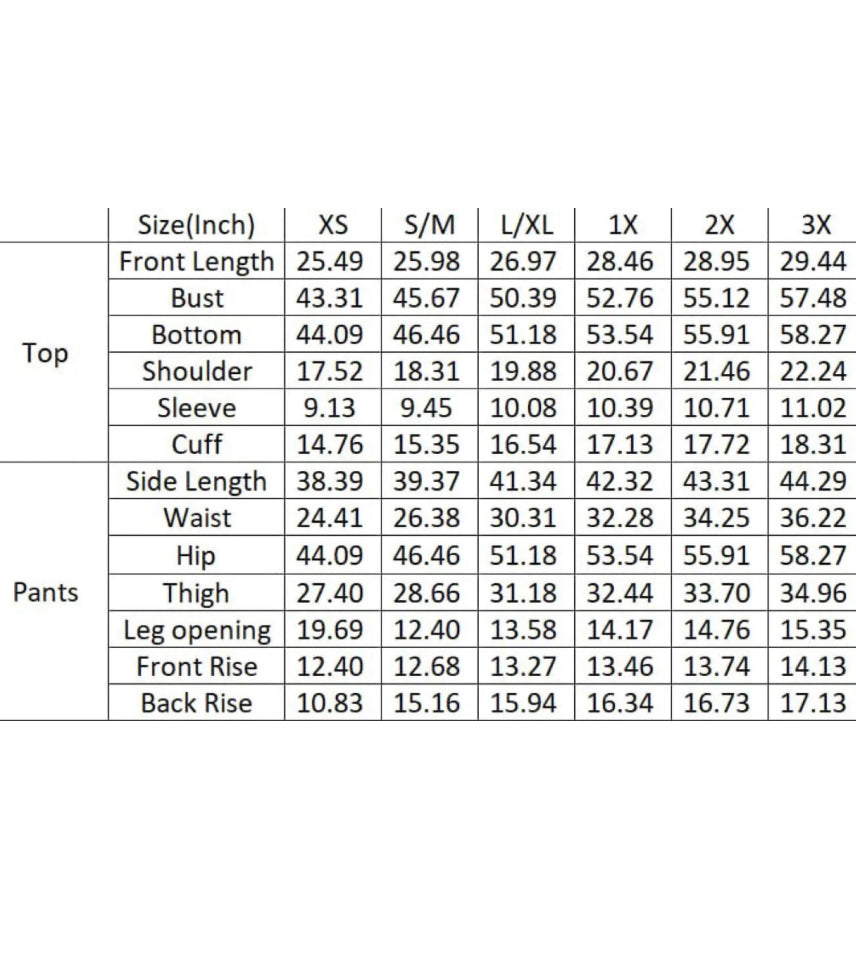 | | Size(Inch) | XS | S/M | L/XL | 1X | 2X | 3X |
|---|---|---|---|---|---|---|---|
| Top | Front Length | 25.49 | 25.98 | 26.97 | 28.46 | 28.95 | 29.44 |
| | Bust | 43.31 | 45.67 | 50.39 | 52.76 | 55.12 | 57.48 |
| | Bottom | 44.09 | 46.46 | 51.18 | 53.54 | 55.91 | 58.27 |
| | Shoulder | 17.52 | 18.31 | 19.88 | 20.67 | 21.46 | 22.24 |
| | Sleeve | 9.13 | 9.45 | 10.08 | 10.39 | 10.71 | 11.02 |
| | Cuff | 14.76 | 15.35 | 16.54 | 17.13 | 17.72 | 18.31 |
| Pants | Side Length | 38.39 | 39.37 | 41.34 | 42.32 | 43.31 | 44.29 |
| | Waist | 24.41 | 26.38 | 30.31 | 32.28 | 34.25 | 36.22 |
| | Hip | 44.09 | 46.46 | 51.18 | 53.54 | 55.91 | 58.27 |
| | Thigh | 27.40 | 28.66 | 31.18 | 32.44 | 33.70 | 34.96 |
| | Leg opening | 19.69 | 12.40 | 13.58 | 14.17 | 14.76 | 15.35 |
| | Front Rise | 12.40 | 12.68 | 13.27 | 13.46 | 13.74 | 14.13 |
| | Back Rise | 10.83 | 15.16 | 15.94 | 16.34 | 16.73 | 17.13 |